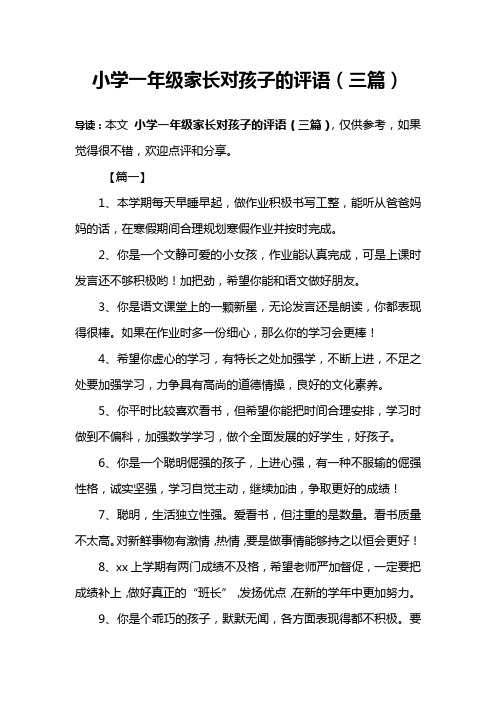 小学一年级家长对孩子的评语（三篇）

导读：本文 小学一年级家长对孩子的评语（三篇），仅供参考，如果觉得很不错，欢迎点评和分享。

【篇一】

1、本学期每天早睡早起，做作业积极书写工整，能听从爸爸妈妈的话，在寒假期间合理规划寒假作业并按时完成。

2、你是一个文静可爱的小女孩，作业能认真完成，可是上课时发言还不够积极哟！加把劲，希望你能和语文做好朋友。

3、你是语文课堂上的一颗新星，无论发言还是朗读，你都表现得很棒。如果在作业时多一份细心，那么你的学习会更棒！

4、希望你虚心的学习，有特长之处加强学，不断上进，不足之处要加强学习，力争具有高尚的道德情操，良好的文化素养。

5、你平时比较喜欢看书，但希望你能把时间合理安排，学习时做到不偏科，加强数学学习，做个全面发展的好学生，好孩子。

6、你是一个聪明倔强的孩子，上进心强，有一种不服输的倔强性格，诚实坚强，学习自觉主动，继续加油，争取更好的成绩！

7、聪明，生活独立性强。爱看书，但注重的是数量。看书质量不太高。对新鲜事物有激情，热情，要是做事情能够持之以恒会更好！

8、xx 上学期有两门成绩不及格，希望老师严加督促，一定要把成绩补上，做好真正的“班长”，发扬优点，在新的学年中更加努力。

9、你是个乖巧的孩子，默默无闻，各方面表现得都不积极。要